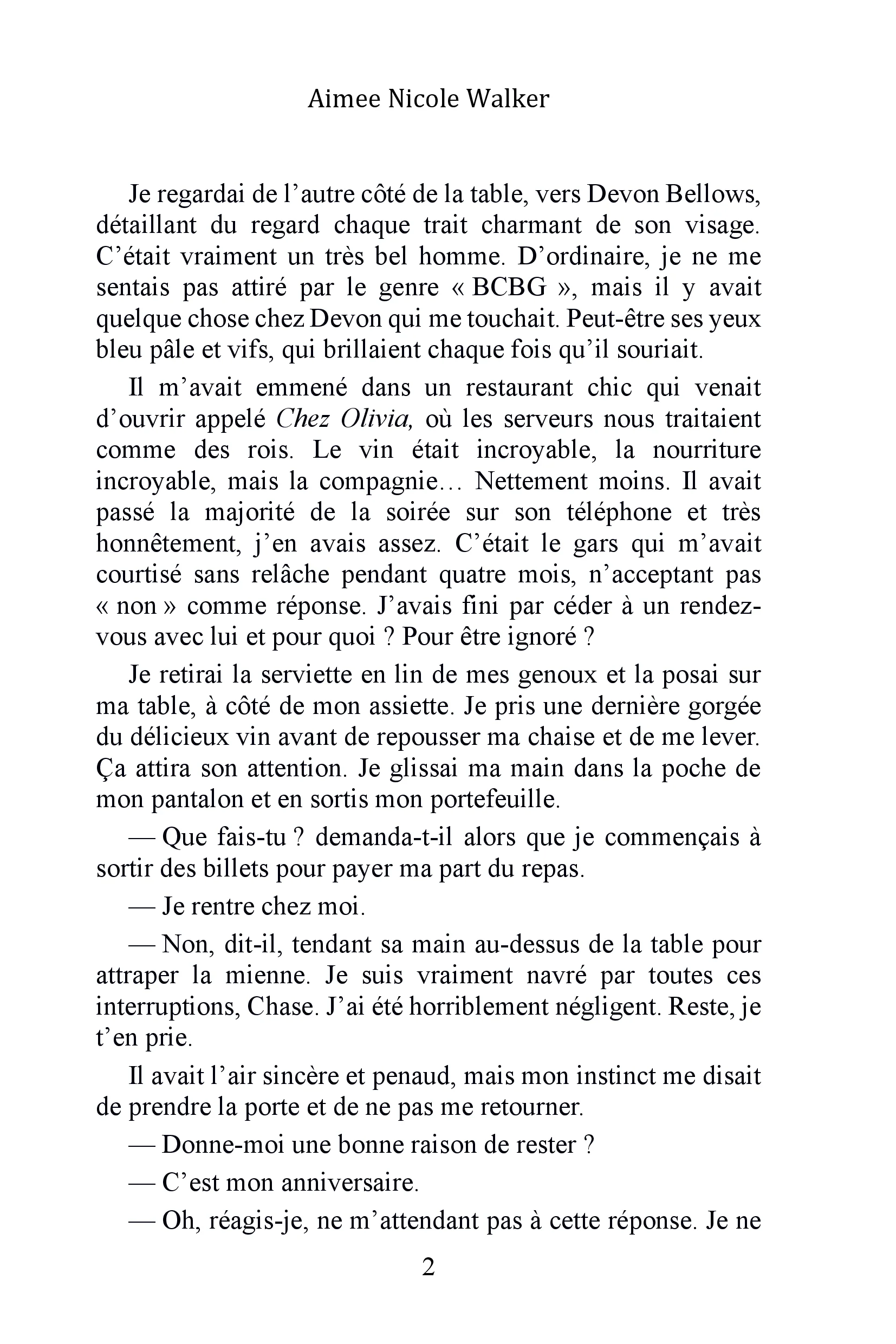 Aimee Nicole Walker

Je regardai de l'autre côté de la table, vers Devon Bellows, détaillant du regard chaque trait charmant de son visage. C'était vraiment un très bel homme. D'ordinaire, je ne me sentais pas attiré par le genre « BCBG », mais il y avait quelque chose chez Devon qui me touchait. Peut-être ses yeux bleu pâle et vifs, qui brillaient chaque fois qu'il souriait.

Il m'avait emmené dans un restaurant chic qui venait d'ouvrir appelé Chez Olivia, où les serveurs nous traitaient comme des rois. Le vin était incroyable, la nourriture incroyable, mais la compagnie… Nettement moins. Il avait passé la majorité de la soirée sur son téléphone et très honnêtement, j'en avais assez. C'était le gars qui m'avait courtisé sans relâche pendant quatre mois, n'acceptant pas « non » comme réponse. J'avais fini par céder à un rendez-vous avec lui et pour quoi ? Pour être ignoré ?

Je retirai la serviette en lin de mes genoux et la posai sur ma table, à côté de mon assiette. Je pris une dernière gorgée du délicieux vin avant de repousser ma chaise et de me lever. Ça attira son attention. Je glissai ma main dans la poche de mon pantalon et en sortis mon portefeuille.

— Que fais-tu ? demanda-t-il alors que je commençais à sortir des billets pour payer ma part du repas.

— Je rentre chez moi.

— Non, dit-il, tendant sa main au-dessus de la table pour attraper la mienne. Je suis vraiment navré par toutes ces interruptions, Chase. J'ai été horriblement négligent. Reste, je t'en prie.

Il avait l'air sincère et penaud, mais mon instinct me disait de prendre la porte et de ne pas me retourner.

— Donne-moi une bonne raison de rester ?

— C'est mon anniversaire.

— Oh, réagis-je, ne m'attendant pas à cette réponse. Je ne

2